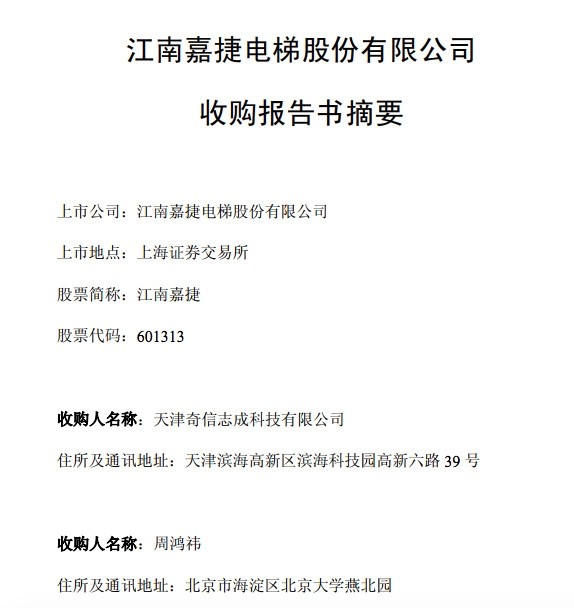 江南嘉捷电梯股份有限公司

收购报告书摘要

上市公司：江南嘉捷电梯股份有限公司

上市地点：上海证券交易所

股票简称：江南嘉捷

股票代码：601313

收购人名称：天津奇信志成科技有限公司

住所及通讯地址：天津滨海高新区滨海科技园高新六路 39 号

收购人名称：周鸿祎

住所及通讯地址：北京市海淀区北京大学燕北园